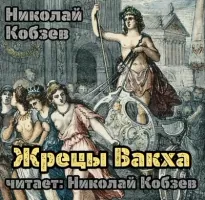 Николай Кобзев

Жрецы Вакха

читает: Николай Кобзев